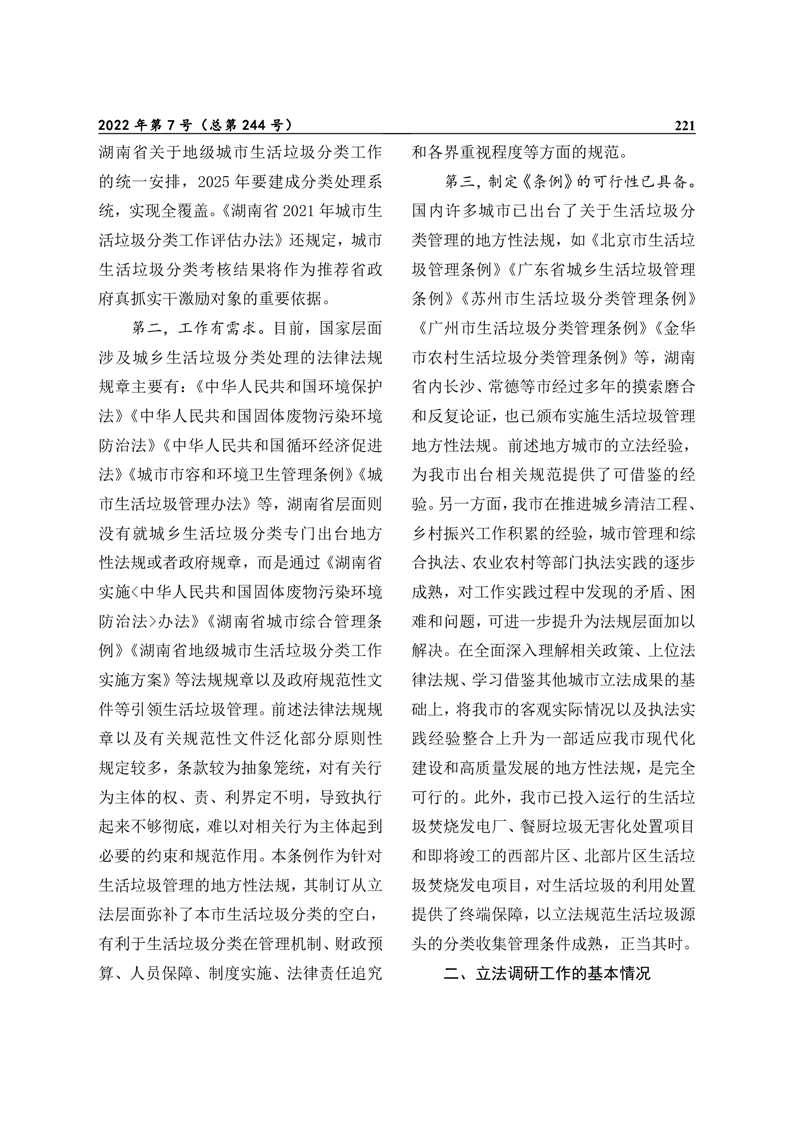 2022 年第 7 号（总第 244 号）

221

湖南省关于地级城市生活垃圾分类工作的统一安排，2025 年要建成分类处理系统，实现全覆盖。《湖南省 2021 年城市生活垃圾分类工作评估办法》还规定，城市生活垃圾分类考核结果将作为推荐省政府真抓实干激励对象的重要依据。

第二，工作有需求。目前，国家层面涉及城乡生活垃圾分类处理的法律法规规章主要有：《中华人民共和国环境保护法》《中华人民共和国固体废物污染环境防治法》《中华人民共和国循环经济促进法》《城市市容和环境卫生管理条例》《城市生活垃圾管理办法》等，湖南省层面则没有就城乡生活垃圾分类专门出台地方性法规或者政府规章，而是通过《湖南省实施<中华人民共和国固体废物污染环境防治法>办法》《湖南省城市综合管理条例》《湖南省地级城市生活垃圾分类工作实施方案》等法规规章以及政府规范性文件等引领生活垃圾管理。前述法律法规规章以及有关规范性文件泛化部分原则性规定较多，条款较为抽象笼统，对有关行为主体的权、责、利界定不明，导致执行起来不够彻底，难以对相关行为主体起到必要的约束和规范作用。本条例作为针对生活垃圾管理的地方性法规，其制订从立法层面弥补了本市生活垃圾分类的空白，有利于生活垃圾分类在管理机制、财政预算、人员保障、制度实施、法律责任追究和各界重视程度等方面的规范。

第三，制定《条例》的可行性已具备。国内许多城市已出台了关于生活垃圾分类管理的地方性法规，如《北京市生活垃圾管理条例》《广东省城乡生活垃圾管理条例》《苏州市生活垃圾分类管理条例》《广州市生活垃圾分类管理条例》《金华市农村生活垃圾分类管理条例》等，湖南省内长沙、常德等市经过多年的摸索磨合和反复论证，也已颁布实施生活垃圾管理地方性法规。前述地方城市的立法经验，为我市出台相关规范提供了可借鉴的经验。另一方面，我市在推进城乡清洁工程、乡村振兴工作积累的经验，城市管理和综合执法、农业农村等部门执法实践的逐步成熟，对工作实践过程中发现的矛盾、困难和问题，可进一步提升为法规层面加以解决。在全面深入理解相关政策、上位法律法规、学习借鉴其他城市立法成果的基础上，将我市的客观实际情况以及执法实践经验整合上升为一部适应我市现代化建设和高质量发展的地方性法规，是完全可行的。此外，我市已投入运行的生活垃圾焚烧发电厂、餐厨垃圾无害化处置项目和即将竣工的西部片区、北部片区生活垃圾焚烧发电项目，对生活垃圾的利用处置提供了终端保障，以立法规范生活垃圾源头的分类收集管理条件成熟，正当其时。

二、立法调研工作的基本情况